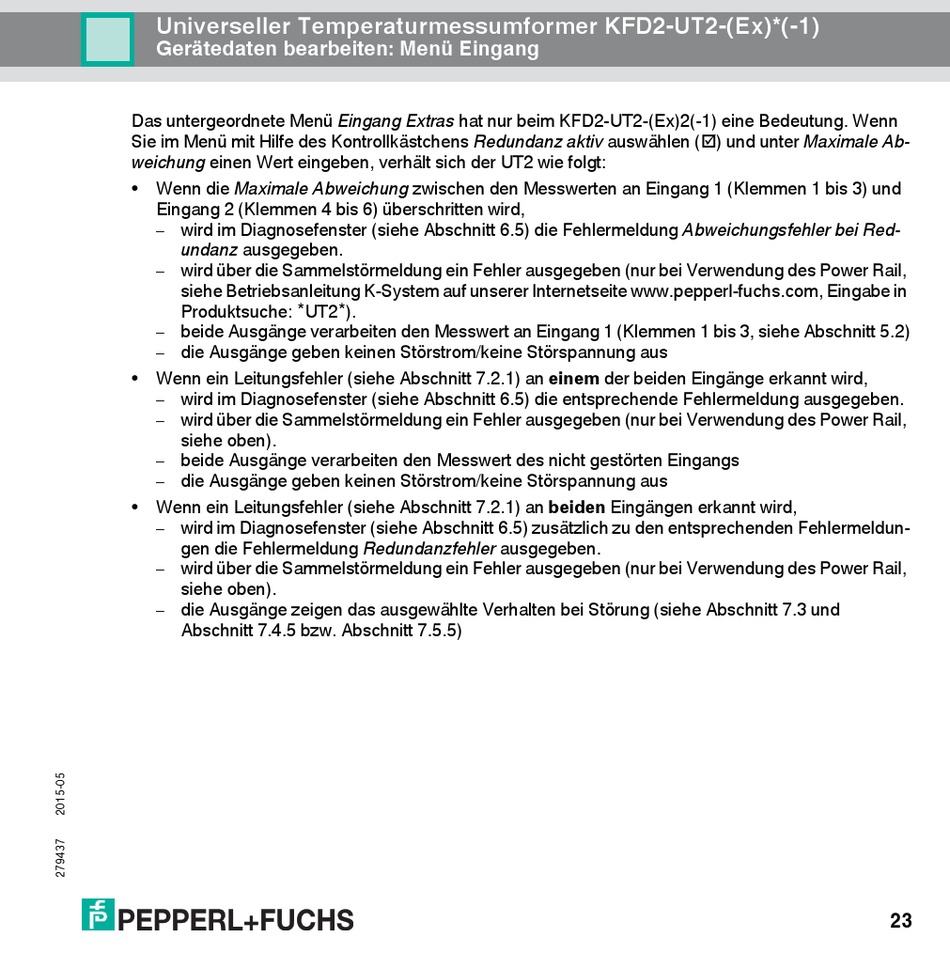 Universeller Temperaturmessumformer KFD2-UT2-(Ex)*(-1)
Gerätedaten bearbeiten: Menü Eingang

Das untergeordnete Menü Eingang Extras hat nur beim KFD2-UT2-(Ex)2(-1) eine Bedeutung. Wenn Sie im Menü mit Hilfe des Kontrollkästchens Redundanz aktiv auswählen (☑) und unter Maximale Abweichung einen Wert eingeben, verhält sich der UT2 wie folgt:

• Wenn die Maximale Abweichung zwischen den Messwerten an Eingang 1 (Klemmen 1 bis 3) und Eingang 2 (Klemmen 4 bis 6) überschritten wird,
– wird im Diagnosefenster (siehe Abschnitt 6.5) die Fehlermeldung Abweichungsfehler bei Redundanz ausgegeben.
– wird über die Sammelstörmeldung ein Fehler ausgegeben (nur bei Verwendung des Power Rail, siehe Betriebsanleitung K-System auf unserer Internetseite www.pepperl-fuchs.com, Eingabe in Produktsuche: *UT2*).
– beide Ausgänge verarbeiten den Messwert an Eingang 1 (Klemmen 1 bis 3, siehe Abschnitt 5.2)
– die Ausgänge geben keinen Störstrom/keine Störspannung aus

• Wenn ein Leitungsfehler (siehe Abschnitt 7.2.1) an einem der beiden Eingänge erkannt wird,
– wird im Diagnosefenster (siehe Abschnitt 6.5) die entsprechende Fehlermeldung ausgegeben.
– wird über die Sammelstörmeldung ein Fehler ausgegeben (nur bei Verwendung des Power Rail, siehe oben).
– beide Ausgänge verarbeiten den Messwert des nicht gestörten Eingangs
– die Ausgänge geben keinen Störstrom/keine Störspannung aus

• Wenn ein Leitungsfehler (siehe Abschnitt 7.2.1) an beiden Eingängen erkannt wird,
– wird im Diagnosefenster (siehe Abschnitt 6.5) zusätzlich zu den entsprechenden Fehlermeldungen die Fehlermeldung Redundanzfehler ausgegeben.
– wird über die Sammelstörmeldung ein Fehler ausgegeben (nur bei Verwendung des Power Rail, siehe oben).
– die Ausgänge zeigen das ausgewählte Verhalten bei Störung (siehe Abschnitt 7.3 und Abschnitt 7.4.5 bzw. Abschnitt 7.5.5)

279437 2015-05

PEPPERL+FUCHS

23